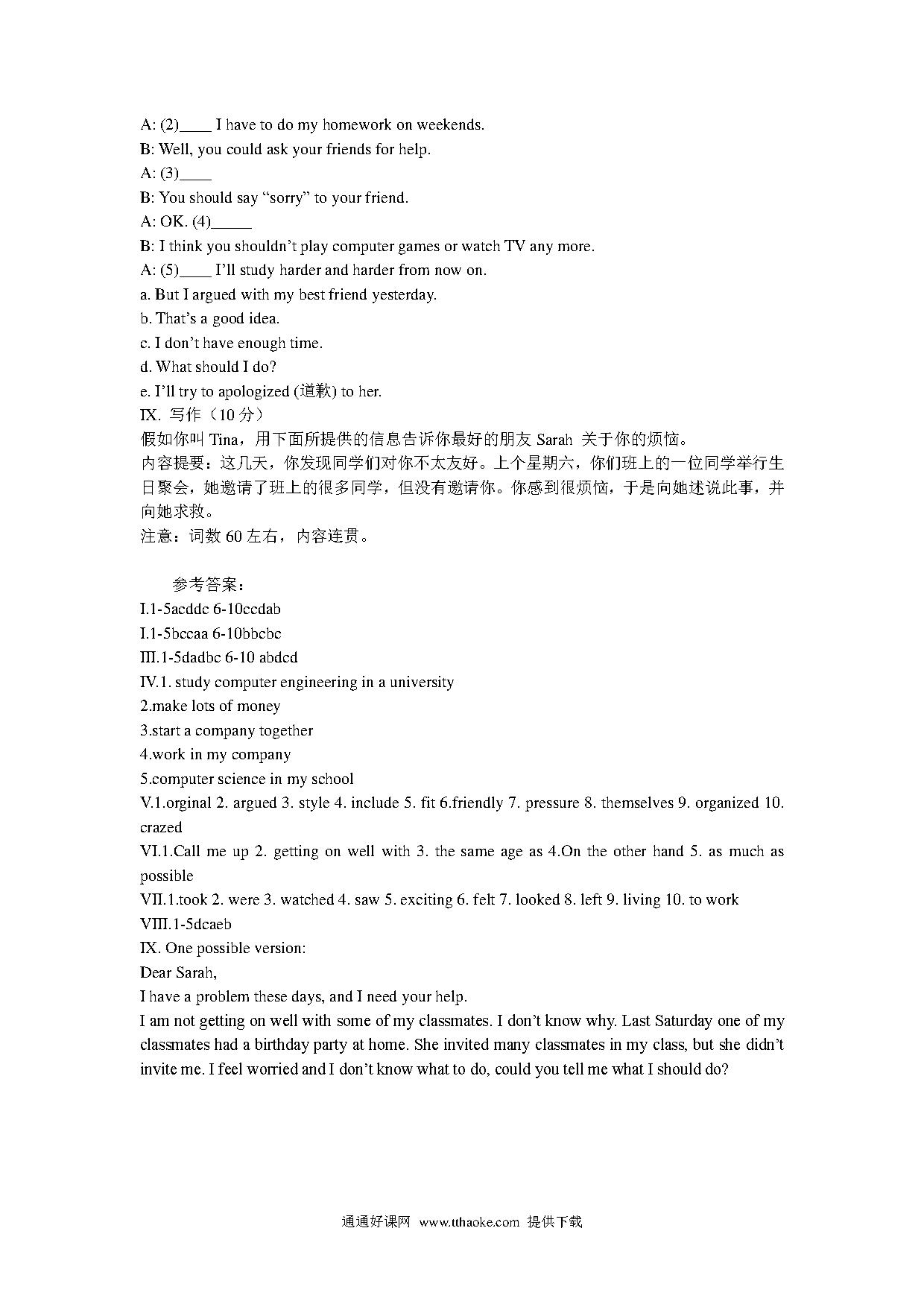 A: (2)____ I have to do my homework on weekends.
B: Well, you could ask your friends for help.
A: (3)____
B: You should say “sorry” to your friend.
A: OK. (4)_____
B: I think you shouldn’t play computer games or watch TV any more.
A: (5)____ I’ll study harder and harder from now on.
a. But I argued with my best friend yesterday.
b. That’s a good idea.
c. I don’t have enough time.
d. What should I do?
e. I’ll try to apologized (道歉) to her.
IX. 写作（10 分）
假如你叫 Tina，用下面所提供的信息告诉你最好的朋友 Sarah 关于你的烦恼。
内容提要：这几天，你发现同学们对你不太友好。上个星期六，你们班上的一位同学举行生日聚会，她邀请了班上的很多同学，但没有邀请你。你感到很烦恼，于是向她述说此事，并向她求救。
注意：词数 60 左右，内容连贯。

参考答案：
I.1-5acddc 6-10ccdab
I.1-5bccaa 6-10bbcbc
III.1-5dadbc 6-10 abdcd
IV.1. study computer engineering in a university
2.make lots of money
3.start a company together
4.work in my company
5.computer science in my school
V.1.orginal 2. argued 3. style 4. include 5. fit 6.friendly 7. pressure 8. themselves 9. organized 10. crazed
VI.1.Call me up 2. getting on well with 3. the same age as 4.On the other hand 5. as much as possible
VII.1.took 2. were 3. watched 4. saw 5. exciting 6. felt 7. looked 8. left 9. living 10. to work
VIII.1-5dcaeb
IX. One possible version:
Dear Sarah,
I have a problem these days, and I need your help.
I am not getting on well with some of my classmates. I don’t know why. Last Saturday one of my classmates had a birthday party at home. She invited many classmates in my class, but she didn’t invite me. I feel worried and I don’t know what to do, could you tell me what I should do?

通通好课网 www.tthaoke.com 提供下载